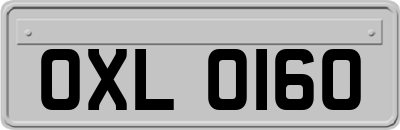 OXL 0160